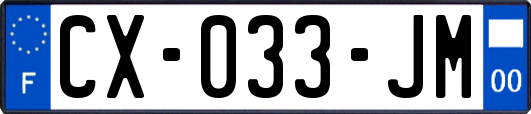 F

CX-033-JM

00